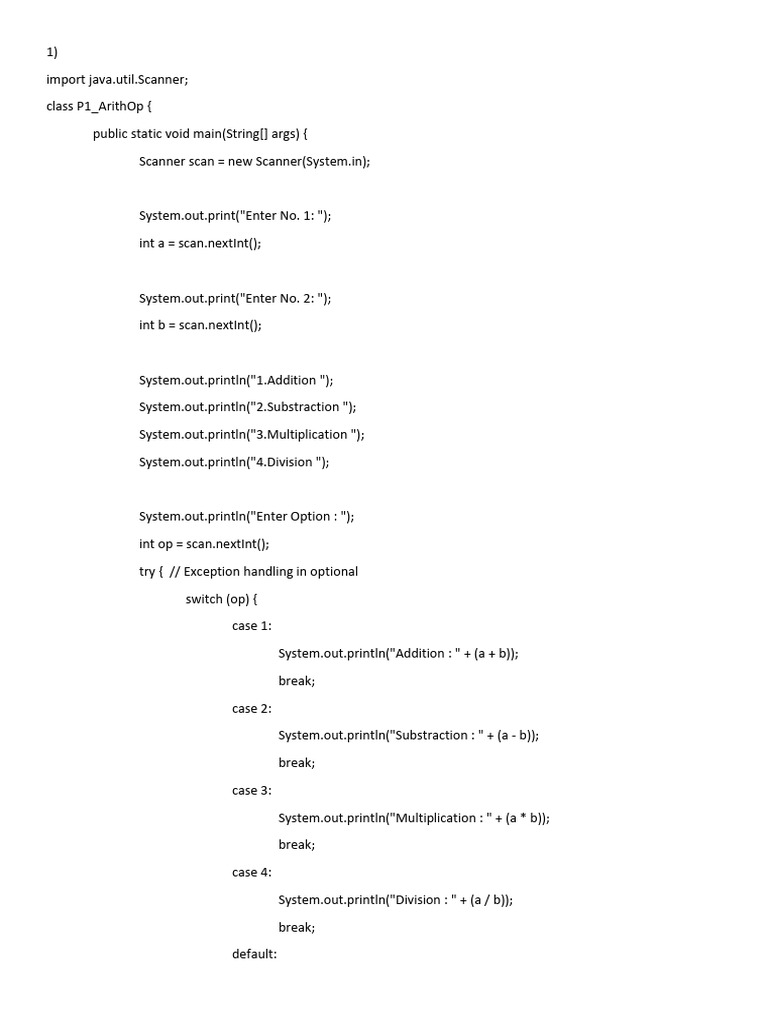 1)

import java.util.Scanner;

class P1_ArithOp {

public static void main(String[] args) {

Scanner scan = new Scanner(System.in);

System.out.print("Enter No. 1: ");

int a = scan.nextInt();

System.out.print("Enter No. 2: ");

int b = scan.nextInt();

System.out.println("1.Addition ");

System.out.println("2.Substraction ");

System.out.println("3.Multiplication ");

System.out.println("4.Division ");

System.out.println("Enter Option : ");

int op = scan.nextInt();

try { // Exception handling in optional

switch (op) {

case 1:

System.out.println("Addition : " + (a + b));

break;

case 2:

System.out.println("Substraction : " + (a - b));

break;

case 3:

System.out.println("Multiplication : " + (a * b));

break;

case 4:

System.out.println("Division : " + (a / b));

break;

default: